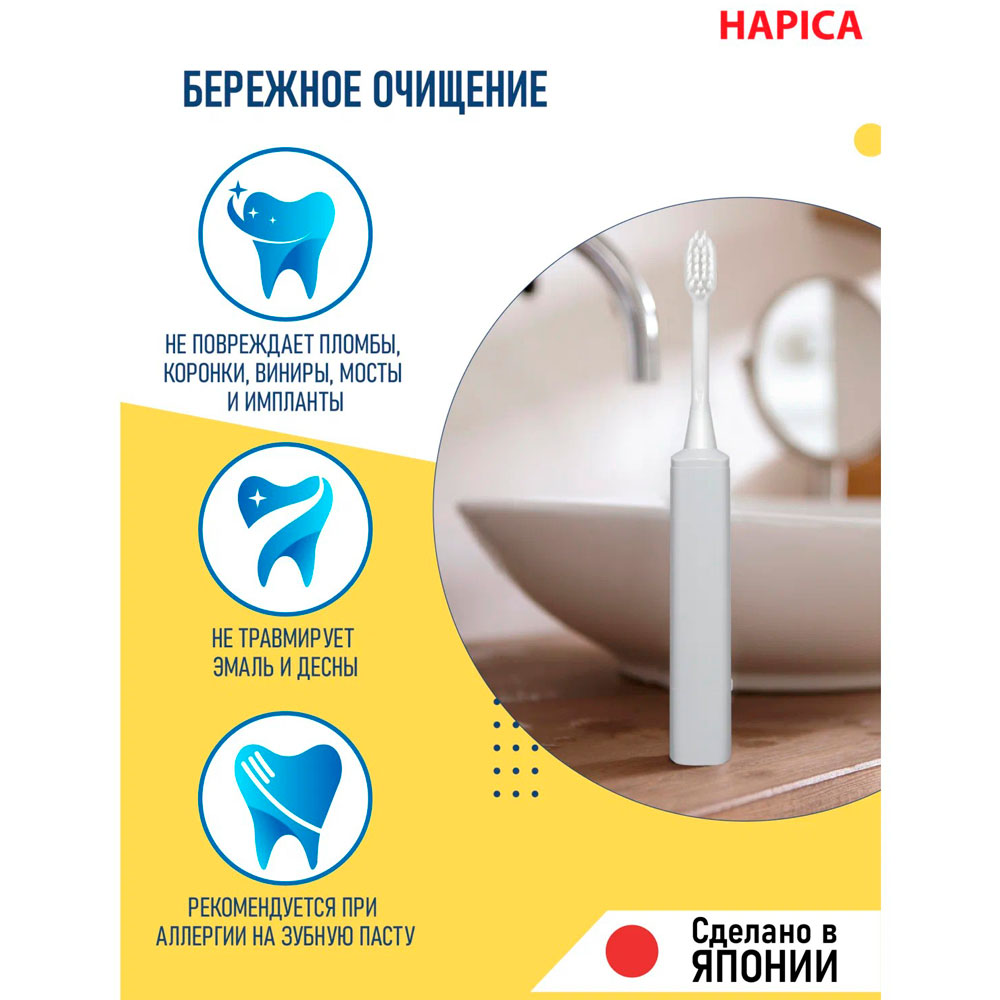 HAPICA

БЕРЕЖНОЕ ОЧИЩЕНИЕ

НЕ ПОВРЕЖДАЕТ ПЛОМБЫ, КОРОНКИ, ВИНИРЫ, МОСТЫ И ИМПЛАНТЫ

НЕ ТРАВМИРУЕТ ЭМАЛЬ И ДЕСНЫ

РЕКОМЕНДУЕТСЯ ПРИ АЛЛЕРГИИ НА ЗУБНУЮ ПАСТУ

Сделано в ЯПОНИИ